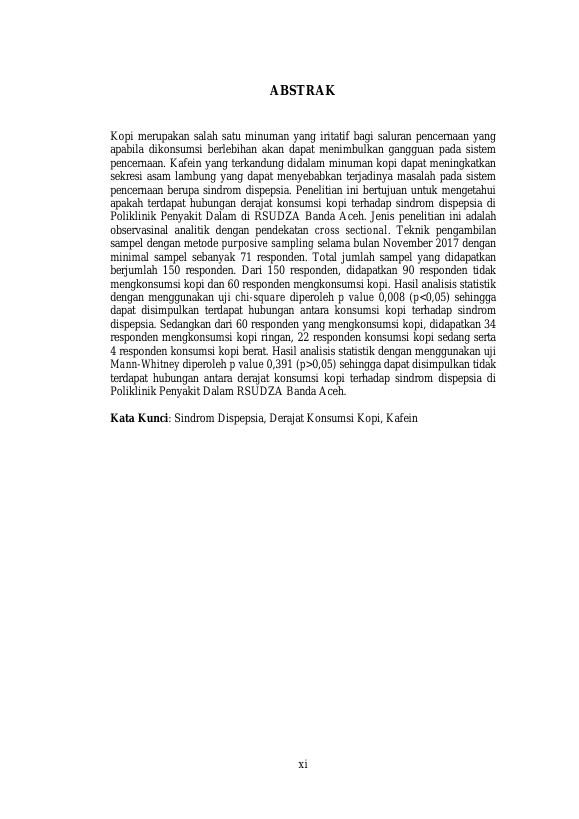 ABSTRAK

Kopi merupakan salah satu minuman yang iritatif bagi saluran pencernaan yang apabila dikonsumsi berlebihan akan dapat menimbulkan gangguan pada sistem pencernaan. Kafein yang terkandung didalam minuman kopi dapat meningkatkan sekresi asam lambung yang dapat menyebabkan terjadinya masalah pada sistem pencernaan berupa sindrom dispepsia. Penelitian ini bertujuan untuk mengetahui apakah terdapat hubungan derajat konsumsi kopi terhadap sindrom dispepsia di Poliklinik Penyakit Dalam di RSUDZA Banda Aceh. Jenis penelitian ini adalah observasinal analitik dengan pendekatan cross sectional. Teknik pengambilan sampel dengan metode purposive sampling selama bulan November 2017 dengan minimal sampel sebanyak 71 responden. Total jumlah sampel yang didapatkan berjumlah 150 responden. Dari 150 responden, didapatkan 90 responden tidak mengkonsumsi kopi dan 60 responden mengkonsumsi kopi. Hasil analisis statistik dengan menggunakan uji chi-square diperoleh p value 0,008 (p<0,05) sehingga dapat disimpulkan terdapat hubungan antara konsumsi kopi terhadap sindrom dispepsia. Sedangkan dari 60 responden yang mengkonsumsi kopi, didapatkan 34 responden mengkonsumsi kopi ringan, 22 responden konsumsi kopi sedang serta 4 responden konsumsi kopi berat. Hasil analisis statistik dengan menggunakan uji Mann-Whitney diperoleh p value 0,391 (p>0,05) sehingga dapat disimpulkan tidak terdapat hubungan antara derajat konsumsi kopi terhadap sindrom dispepsia di Poliklinik Penyakit Dalam RSUDZA Banda Aceh.

Kata Kunci: Sindrom Dispepsia, Derajat Konsumsi Kopi, Kafein

xi